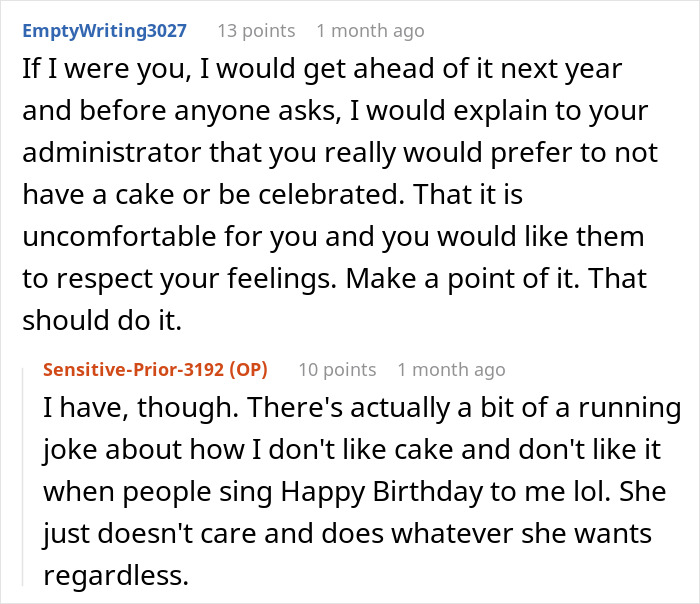 EmptyWriting3027 13 points 1 month ago

If I were you, I would get ahead of it next year and before anyone asks, I would explain to your administrator that you really would prefer to not have a cake or be celebrated. That it is uncomfortable for you and you would like them to respect your feelings. Make a point of it. That should do it.

Sensitive-Prior-3192 (OP) 10 points 1 month ago

I have, though. There's actually a bit of a running joke about how I don't like cake and don't like it when people sing Happy Birthday to me lol. She just doesn't care and does whatever she wants regardless.